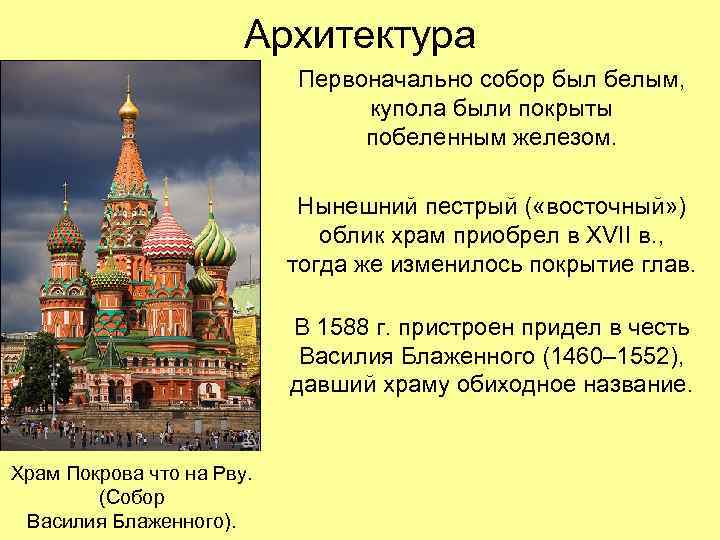 Архитектура

Первоначально собор был белым, купола были покрыты побеленным железом.

Нынешний пестрый («восточный») облик храм приобрел в XVII в., тогда же изменилось покрытие глав.

В 1588 г. пристроен придел в честь Василия Блаженного (1460–1552), давший храму обиходное название.

Храм Покрова что на Рву. (Собор Василия Блаженного).